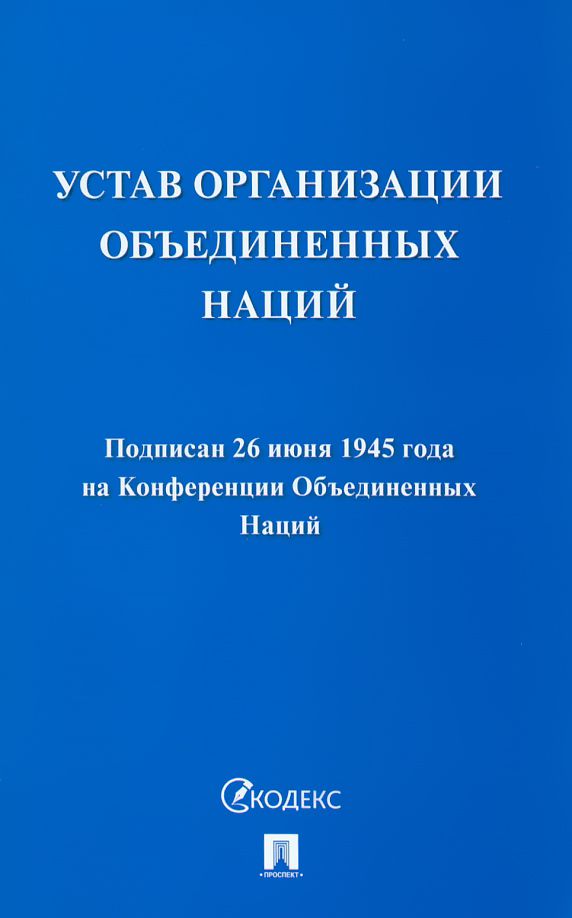 УСТАВ ОРГАНИЗАЦИИ ОБЪЕДИНЕННЫХ НАЦИЙ

Подписан 26 июня 1945 года на Конференции Объединенных Наций

КОДЕКС

ПРОСПЕКТ